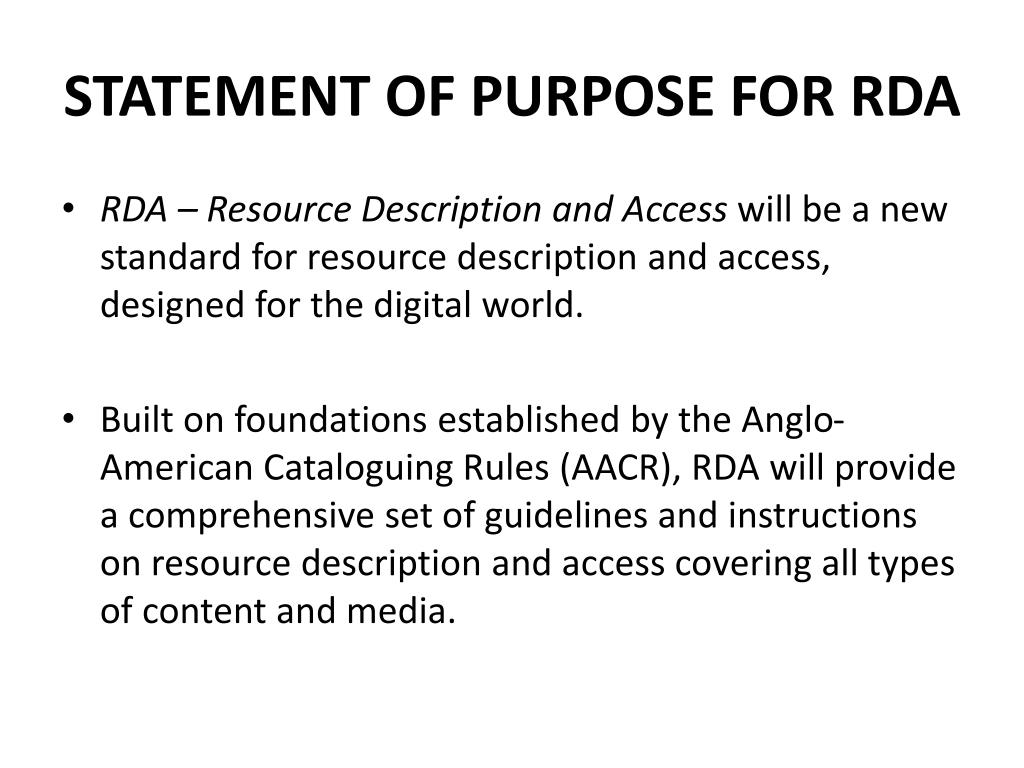 STATEMENT OF PURPOSE FOR RDA

• RDA – Resource Description and Access will be a new standard for resource description and access, designed for the digital world.

• Built on foundations established by the Anglo-American Cataloguing Rules (AACR), RDA will provide a comprehensive set of guidelines and instructions on resource description and access covering all types of content and media.